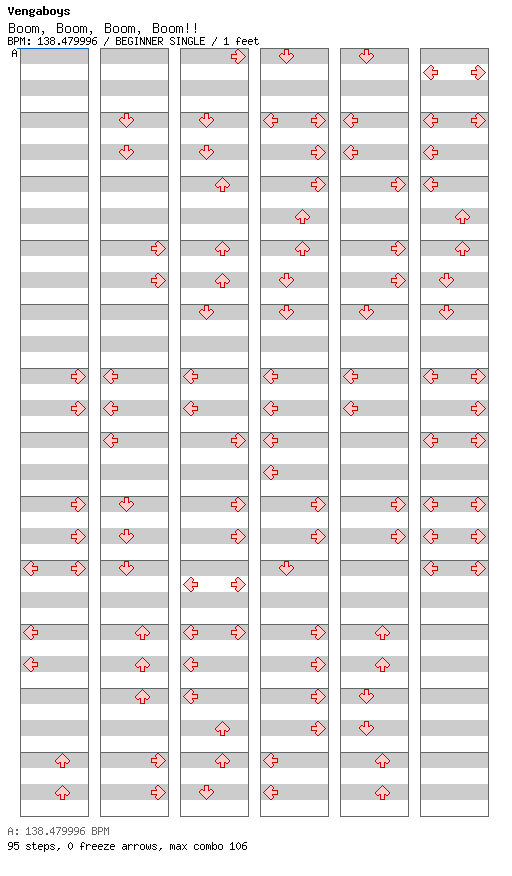 Vengaboys
Boom, Boom, Boom, Boom!!
BPM: 138.479996 / BEGINNER SINGLE / 1 feet
A

A: 138.479996 BPM
95 steps, 0 freeze arrows, max combo 106